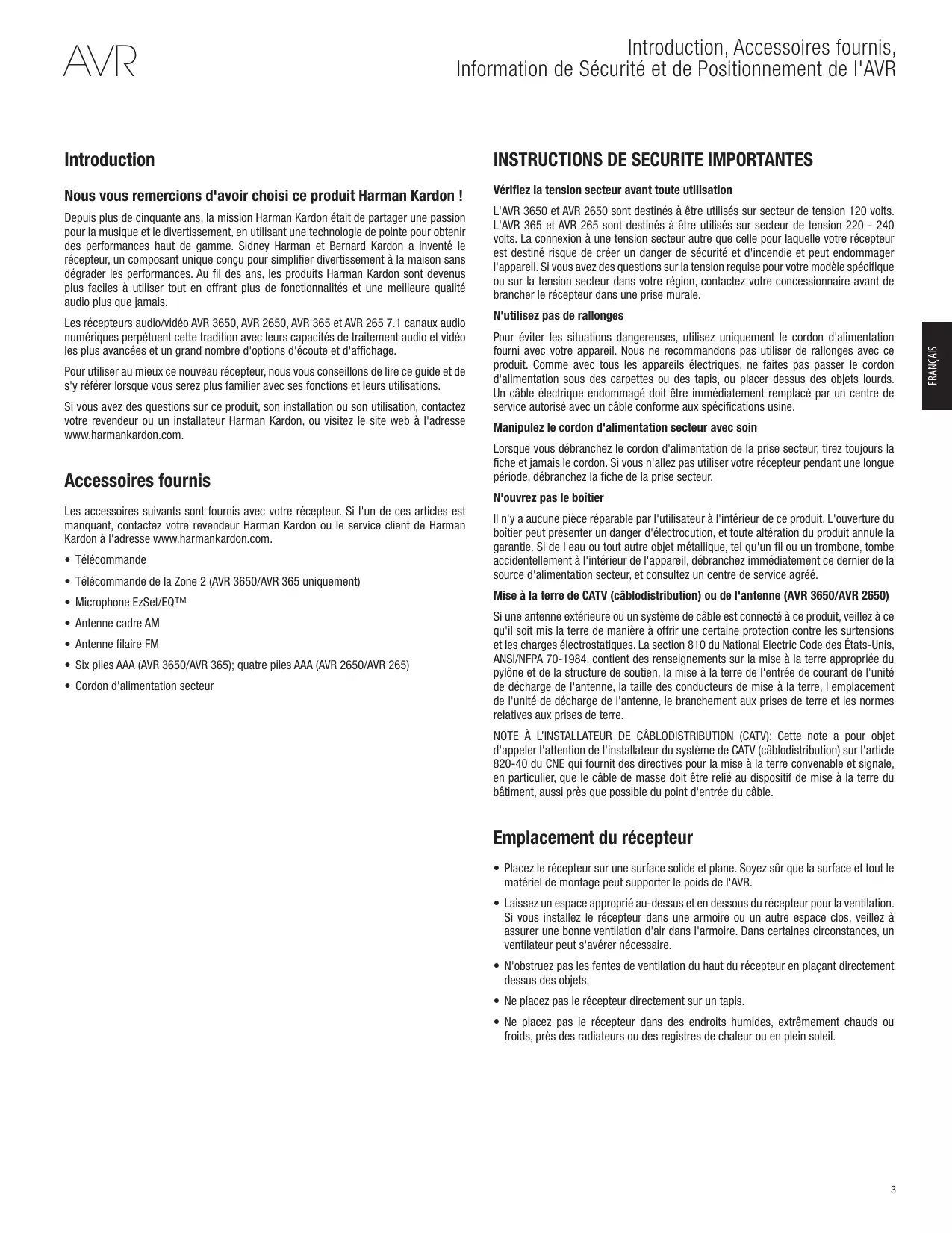 AVR

Introduction, Accessoires fournis, Information de Sécurité et de Positionnement de l'AVR

Introduction

Nous vous remercions d'avoir choisi ce produit Harman Kardon !

Depuis plus de cinquante ans, la mission Harman Kardon était de partager une passion pour la musique et le divertissement, en utilisant une technologie de pointe pour obtenir des performances haut de gamme. Sidney Harman et Bernard Kardon a inventé le récepteur, un composant unique conçu pour simplifier divertissement à la maison sans dégrader les performances. Au fil des ans, les produits Harman Kardon sont devenus plus faciles à utiliser tout en offrant plus de fonctionnalités et une meilleure qualité audio plus que jamais.

Les récepteurs audio/vidéo AVR 3650, AVR 2650, AVR 365 et AVR 265 7.1 canaux audio numériques perpétuent cette tradition avec leurs capacités de traitement audio et vidéo les plus avancées et un grand nombre d'options d'écoute et d'affichage.

Pour utiliser au mieux ce nouveau récepteur, nous vous conseillons de lire ce guide et de s'y référer lorsque vous serez plus familier avec ses fonctions et leurs utilisations.

Si vous avez des questions sur ce produit, son installation ou son utilisation, contactez votre revendeur ou un installateur Harman Kardon, ou visitez le site web à l'adresse www.harmankardon.com.

Accessoires fournis

Les accessoires suivants sont fournis avec votre récepteur. Si l'un de ces articles est manquant, contactez votre revendeur Harman Kardon ou le service client de Harman Kardon à l'adresse www.harmankardon.com.

• Télécommande
• Télécommande de la Zone 2 (AVR 3650/AVR 365 uniquement)
• Microphone EzSet/EQ™
• Antenne cadre AM
• Antenne filaire FM
• Six piles AAA (AVR 3650/AVR 365); quatre piles AAA (AVR 2650/AVR 265)
• Cordon d'alimentation secteur

INSTRUCTIONS DE SECURITE IMPORTANTES

Vérifiez la tension secteur avant toute utilisation

L'AVR 3650 et AVR 2650 sont destinés à être utilisés sur secteur de tension 120 volts. L'AVR 365 et AVR 265 sont destinés à être utilisés sur secteur de tension 220 - 240 volts. La connexion à une tension secteur autre que celle pour laquelle votre récepteur est destiné risque de créer un danger de sécurité et d'incendie et peut endommager l'appareil. Si vous avez des questions sur la tension requise pour votre modèle spécifique ou sur la tension secteur dans votre région, contactez votre concessionnaire avant de brancher le récepteur dans une prise murale.

N'utilisez pas de rallonges

Pour éviter les situations dangereuses, utilisez uniquement le cordon d'alimentation fourni avec votre appareil. Nous ne recommandons pas utiliser de rallonges avec ce produit. Comme avec tous les appareils électriques, ne faites pas passer le cordon d'alimentation sous des carpettes ou des tapis, ou placer dessus des objets lourds. Un câble électrique endommagé doit être immédiatement remplacé par un centre de service autorisé avec un câble conforme aux spécifications usine.

Manipulez le cordon d'alimentation secteur avec soin

Lorsque vous débranchez le cordon d'alimentation de la prise secteur, tirez toujours la fiche et jamais le cordon. Si vous n'allez pas utiliser votre récepteur pendant une longue période, débranchez la fiche de la prise secteur.

N'ouvrez pas le boîtier

Il n'y a aucune pièce réparable par l'utilisateur à l'intérieur de ce produit. L'ouverture du boîtier peut présenter un danger d'électrocution, et toute altération du produit annule la garantie. Si de l'eau ou tout autre objet métallique, tel qu'un fil ou un trombone, tombe accidentellement à l'intérieur de l'appareil, débranchez immédiatement ce dernier de la source d'alimentation secteur, et consultez un centre de service agréé.

Mise à la terre de CATV (câblodistribution) ou de l'antenne (AVR 3650/AVR 2650)

Si une antenne extérieure ou un système de câble est connecté à ce produit, veillez à ce qu'il soit mis la terre de manière à offrir une certaine protection contre les surtensions et les charges électrostatiques. La section 810 du National Electric Code des États-Unis, ANSI/NFPA 70-1984, contient des renseignements sur la mise à la terre appropriée du pylône et de la structure de soutien, la mise à la terre de l'entrée de courant de l'unité de décharge de l'antenne, la taille des conducteurs de mise à la terre, l'emplacement de l'unité de décharge de l'antenne, le branchement aux prises de terre et les normes relatives aux prises de terre.

NOTE À L'INSTALLATEUR DE CÂBLODISTRIBUTION (CATV): Cette note a pour objet d'appeler l'attention de l'installateur du système de CATV (câblodistribution) sur l'article 820-40 du CNE qui fournit des directives pour la mise à la terre convenable et signale, en particulier, que le câble de masse doit être relié au dispositif de mise à la terre du bâtiment, aussi près que possible du point d'entrée du câble.

Emplacement du récepteur

• Placez le récepteur sur une surface solide et plane. Soyez sûr que la surface et tout le matériel de montage peut supporter le poids de l'AVR.
• Laissez un espace approprié au-dessus et en dessous du récepteur pour la ventilation. Si vous installez le récepteur dans une armoire ou un autre espace clos, veillez à assurer une bonne ventilation d'air dans l'armoire. Dans certaines circonstances, un ventilateur peut s'avérer nécessaire.
• N'obstruez pas les fentes de ventilation du haut du récepteur en plaçant directement dessus des objets.
• Ne placez pas le récepteur directement sur un tapis.
• Ne placez pas le récepteur dans des endroits humides, extrêmement chauds ou froids, près des radiateurs ou des registres de chaleur ou en plein soleil.

FRANÇAIS

3